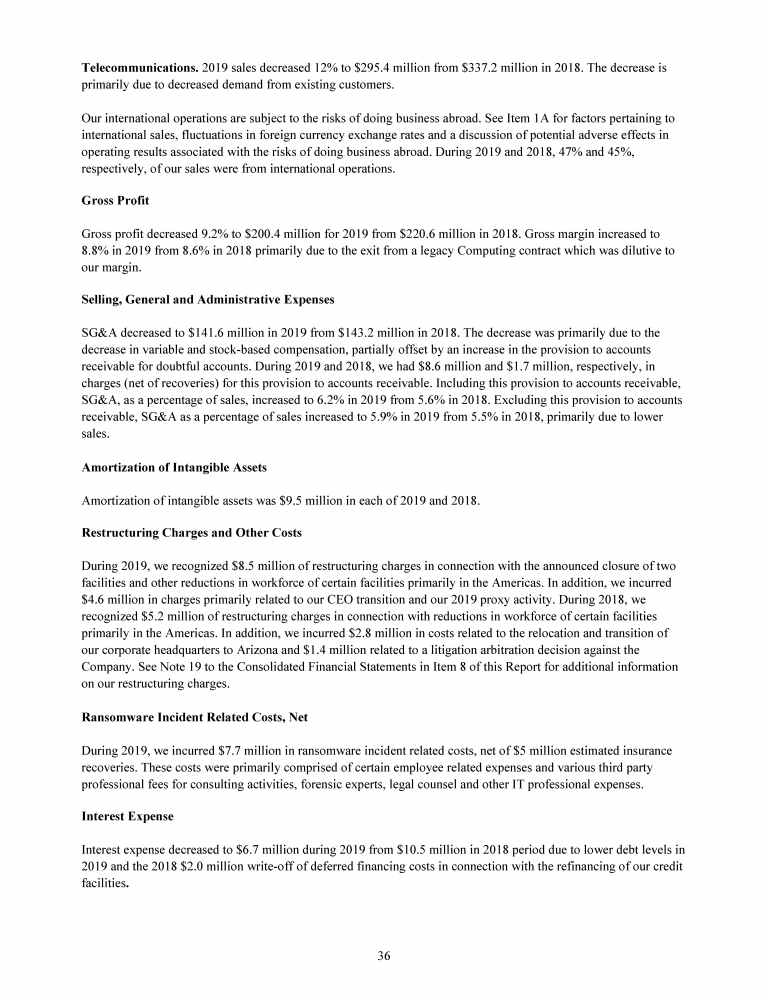 **Telecommunications.** 2019 sales decreased 12% to \$295.4 million from \$337.2 million in 2018. The decrease is primarily due to decreased demand from existing customers.

Our international operations are subject to the risks of doing business abroad. See Item 1A for factors pertaining to international sales, fluctuations in foreign currency exchange rates and a discussion of potential adverse effects in operating results associated with the risks of doing business abroad. During 2019 and 2018, 47% and 45%, respectively, of our sales were from international operations.

**Gross Profit**

Gross profit decreased 9.2% to \$200.4 million for 2019 from \$220.6 million in 2018. Gross margin increased to 8.8% in 2019 from 8.6% in 2018 primarily due to the exit from a legacy Computing contract which was dilutive to our margin.

**Selling, General and Administrative Expenses**

SG&A decreased to \$141.6 million in 2019 from \$143.2 million in 2018. The decrease was primarily due to the decrease in variable and stock-based compensation, partially offset by an increase in the provision to accounts receivable for doubtful accounts. During 2019 and 2018, we had \$8.6 million and \$1.7 million, respectively, in charges (net of recoveries) for this provision to accounts receivable. Including this provision to accounts receivable, SG&A, as a percentage of sales, increased to 6.2% in 2019 from 5.6% in 2018. Excluding this provision to accounts receivable, SG&A as a percentage of sales increased to 5.9% in 2019 from 5.5% in 2018, primarily due to lower sales.

**Amortization of Intangible Assets**

Amortization of intangible assets was \$9.5 million in each of 2019 and 2018.

**Restructuring Charges and Other Costs**

During 2019, we recognized \$8.5 million of restructuring charges in connection with the announced closure of two facilities and other reductions in workforce of certain facilities primarily in the Americas. In addition, we incurred \$4.6 million in charges primarily related to our CEO transition and our 2019 proxy activity. During 2018, we recognized \$5.2 million of restructuring charges in connection with reductions in workforce of certain facilities primarily in the Americas. In addition, we incurred \$2.8 million in costs related to the relocation and transition of our corporate headquarters to Arizona and \$1.4 million related to a litigation arbitration decision against the Company. See Note 19 to the Consolidated Financial Statements in Item 8 of this Report for additional information on our restructuring charges.

**Ransomware Incident Related Costs, Net**

During 2019, we incurred \$7.7 million in ransomware incident related costs, net of \$5 million estimated insurance recoveries. These costs were primarily comprised of certain employee related expenses and various third party professional fees for consulting activities, forensic experts, legal counsel and other IT professional expenses.

**Interest Expense**

Interest expense decreased to \$6.7 million during 2019 from \$10.5 million in 2018 period due to lower debt levels in 2019 and the 2018 \$2.0 million write-off of deferred financing costs in connection with the refinancing of our credit facilities.

36